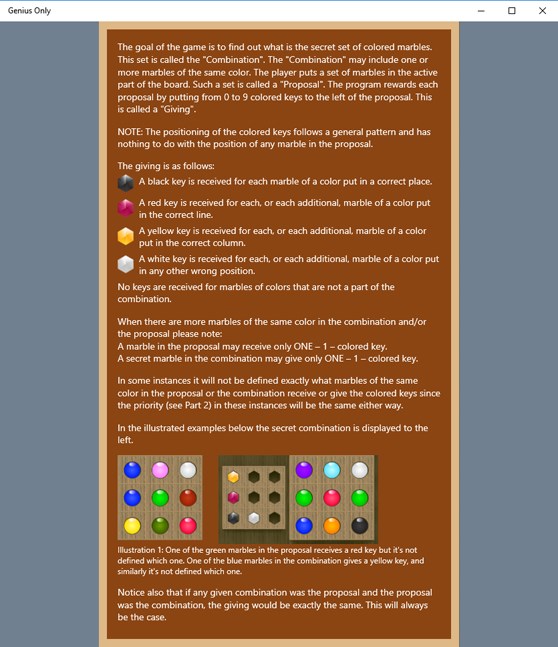 Genius Only

The goal of the game is to find out what is the secret set of colored marbles. This set is called the "Combination". The "Combination" may include one or more marbles of the same color. The player puts a set of marbles in the active part of the board. Such a set is called a "Proposal". The program rewards each proposal by putting from 0 to 9 colored keys to the left of the proposal. This is called a "Giving".

NOTE: The positioning of the colored keys follows a general pattern and has nothing to do with the position of any marble in the proposal.

The giving is as follows:
A black key is received for each marble of a color put in a correct place.
A red key is received for each, or each additional, marble of a color put in the correct line.
A yellow key is received for each, or each additional, marble of a color put in the correct column.
A white key is received for each, or each additional, marble of a color put in any other wrong position.
No keys are received for marbles of colors that are not a part of the combination.

When there are more marbles of the same color in the combination and/or the proposal please note:
A marble in the proposal may receive only ONE – 1 – colored key.
A secret marble in the combination may give only ONE – 1 – colored key.

In some instances it will not be defined exactly what marbles of the same color in the proposal or the combination receive or give the colored keys since the priority (see Part 2) in these instances will be the same either way.

In the illustrated examples below the secret combination is displayed to the left.

Illustration 1: One of the green marbles in the proposal receives a red key but it's not defined which one. One of the blue marbles in the combination gives a yellow key, and similarly it's not defined which one.

Notice also that if any given combination was the proposal and the proposal was the combination, the giving would be exactly the same. This will always be the case.